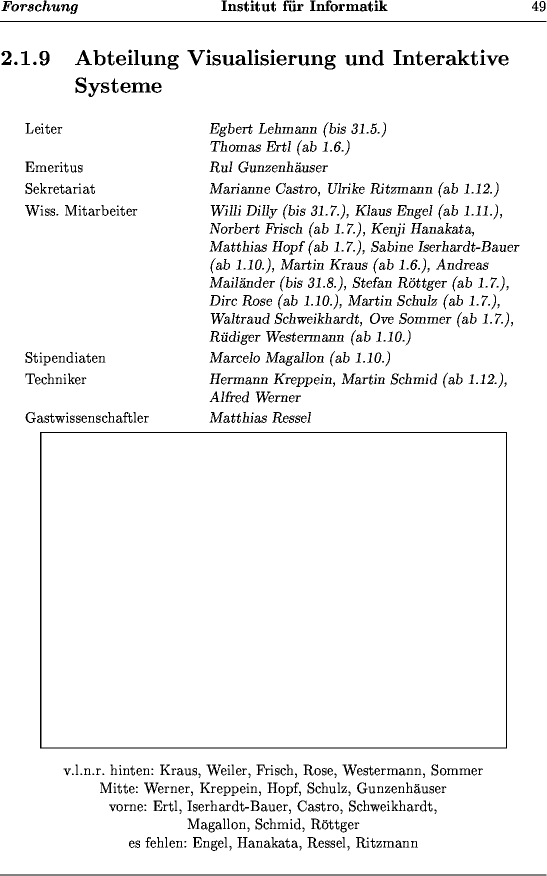 Forschung Institut für Informatik 49

2.1.9 Abteilung Visualisierung und Interaktive Systeme

| | |
|---|---|
| Leiter | Egbert Lehmann (bis 31.5.) Thomas Ertl (ab 1.6.) |
| Emeritus | Rul Gunzenhäuser |
| Sekretariat | Marianne Castro, Ulrike Ritzmann (ab 1.12.) |
| Wiss. Mitarbeiter | Willi Dilly (bis 31.7.), Klaus Engel (ab 1.11.), Norbert Frisch (ab 1.7.), Kenji Hanakata, Matthias Hopf (ab 1.7.), Sabine Iserhardt-Bauer (ab 1.10.), Martin Kraus (ab 1.6.), Andreas Mailänder (bis 31.8.), Stefan Röttger (ab 1.7.), Dirc Rose (ab 1.10.), Martin Schulz (ab 1.7.), Waltraud Schweikhardt, Ove Sommer (ab 1.7.), Rüdiger Westermann (ab 1.10.) |
| Stipendiaten | Marcelo Magallon (ab 1.10.) |
| Techniker | Hermann Kreppein, Martin Schmid (ab 1.12.), Alfred Werner |
| Gastwissenschaftler | Matthias Ressel |

v.l.n.r. hinten: Kraus, Weiler, Frisch, Rose, Westermann, Sommer
Mitte: Werner, Kreppein, Hopf, Schulz, Gunzenhäuser
vorne: Ertl, Iserhardt-Bauer, Castro, Schweikhardt, Magallon, Schmid, Röttger
es fehlen: Engel, Hanakata, Ressel, Ritzmann